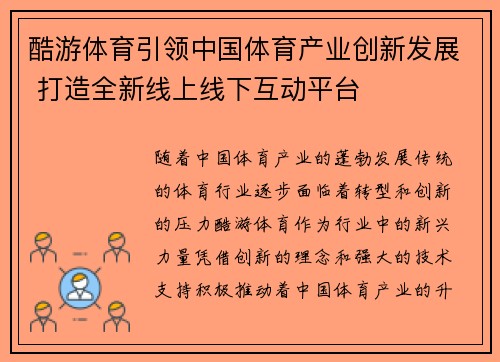 酷游体育引领中国体育产业创新发展 打造全新线上线下互动平台

随着中国体育产业的蓬勃发展传统的体育行业逐步面临着转型和创新的压力酷游体育作为行业中的新兴力量凭借创新的理念和强大的技术支持积极推动着中国体育产业的升